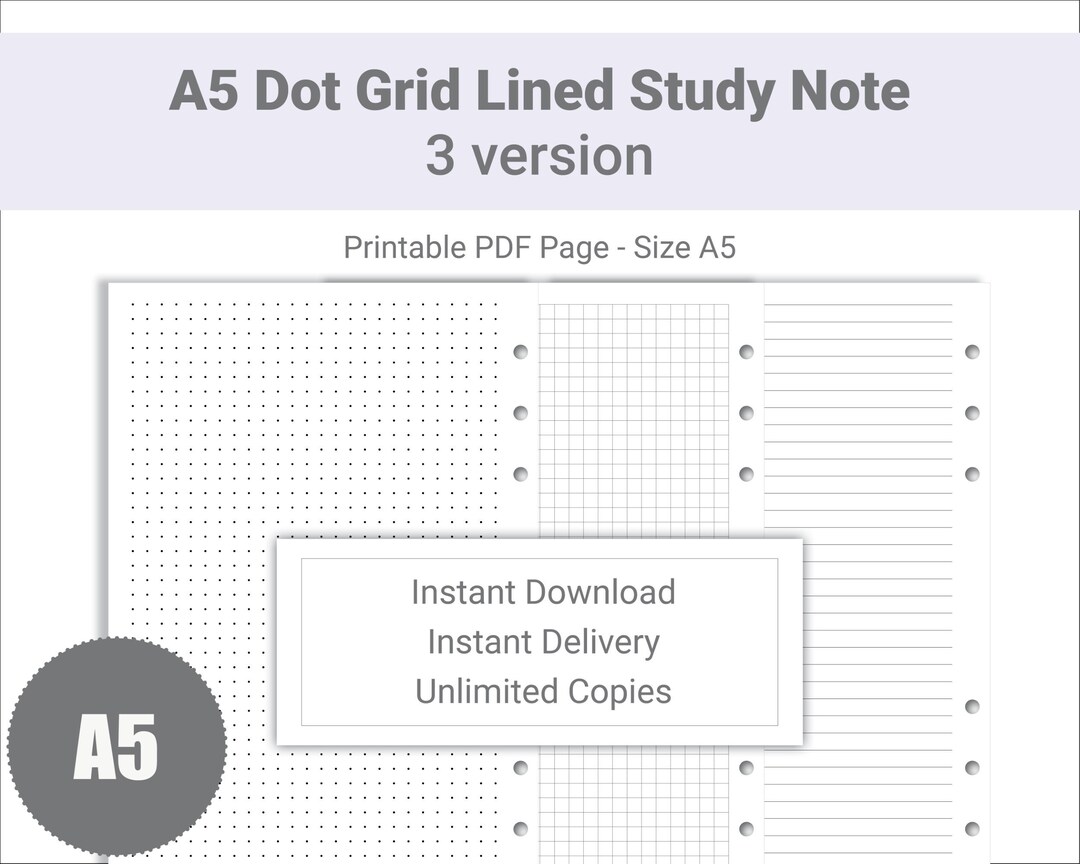 A5 Dot Grid Lined Study Note
3 version

Printable PDF Page - Size A5

Instant Download
Instant Delivery
Unlimited Copies

A5